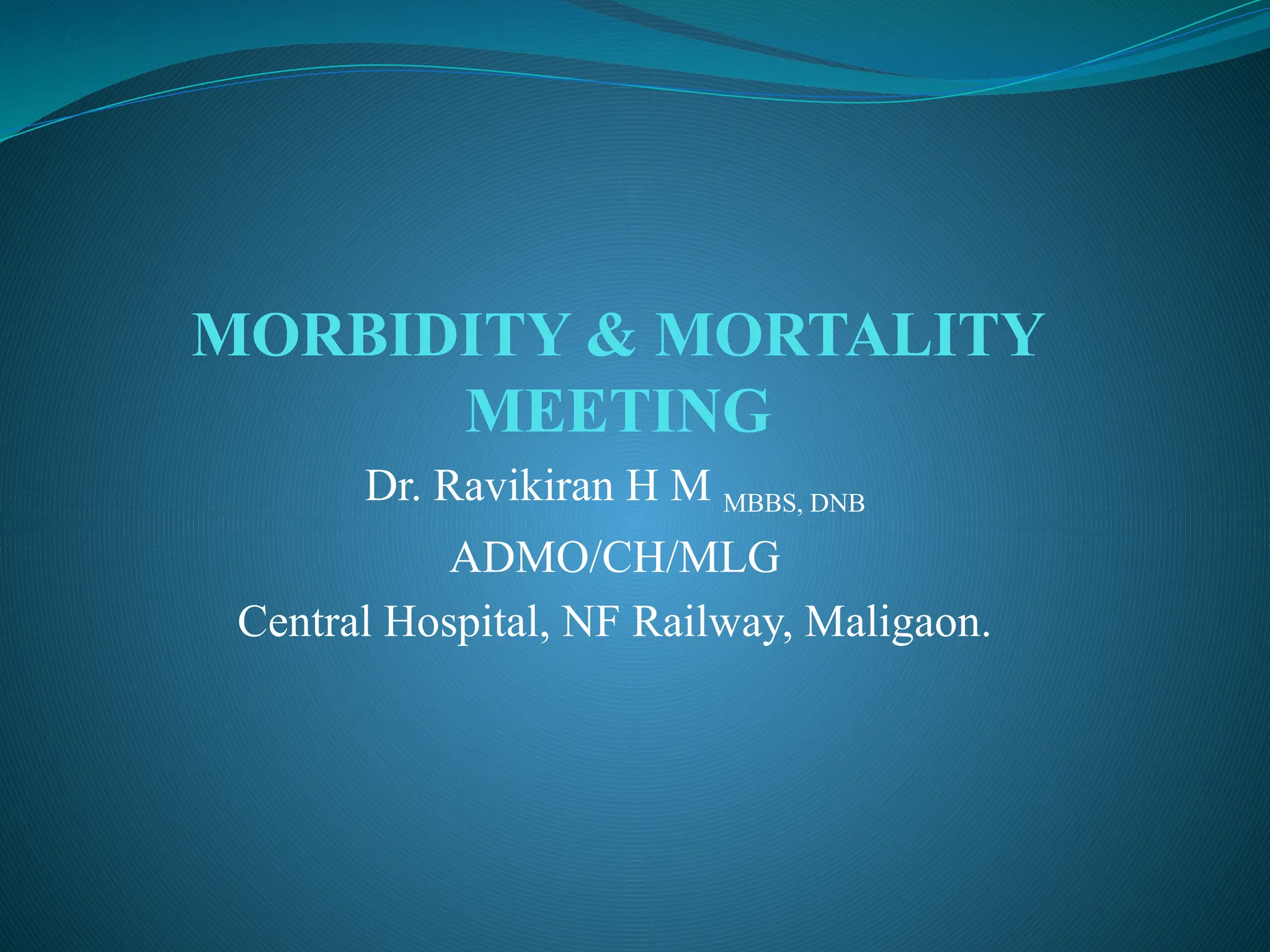 MORBIDITY & MORTALITY MEETING

Dr. Ravikiran H M MBBS, DNB

ADMO/CH/MLG

Central Hospital, NF Railway, Maligaon.